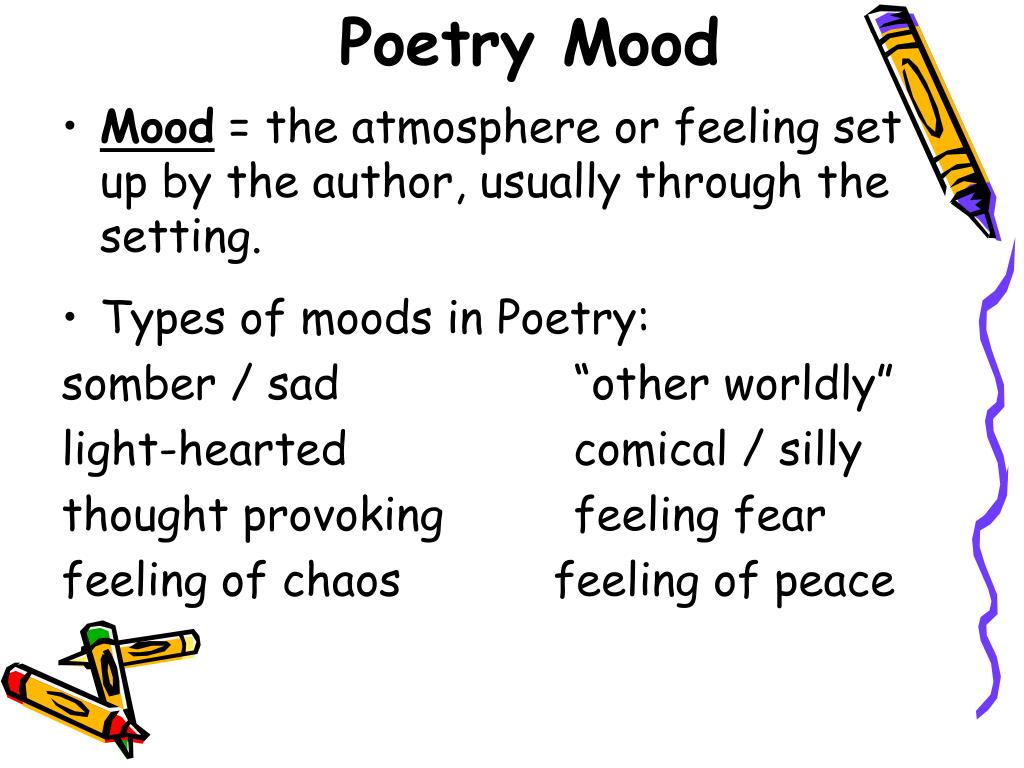 Poetry Mood

• Mood = the atmosphere or feeling set up by the author, usually through the setting.

• Types of moods in Poetry:

somber / sad
light-hearted
thought provoking
feeling of chaos

"other worldly"
comical / silly
feeling fear
feeling of peace